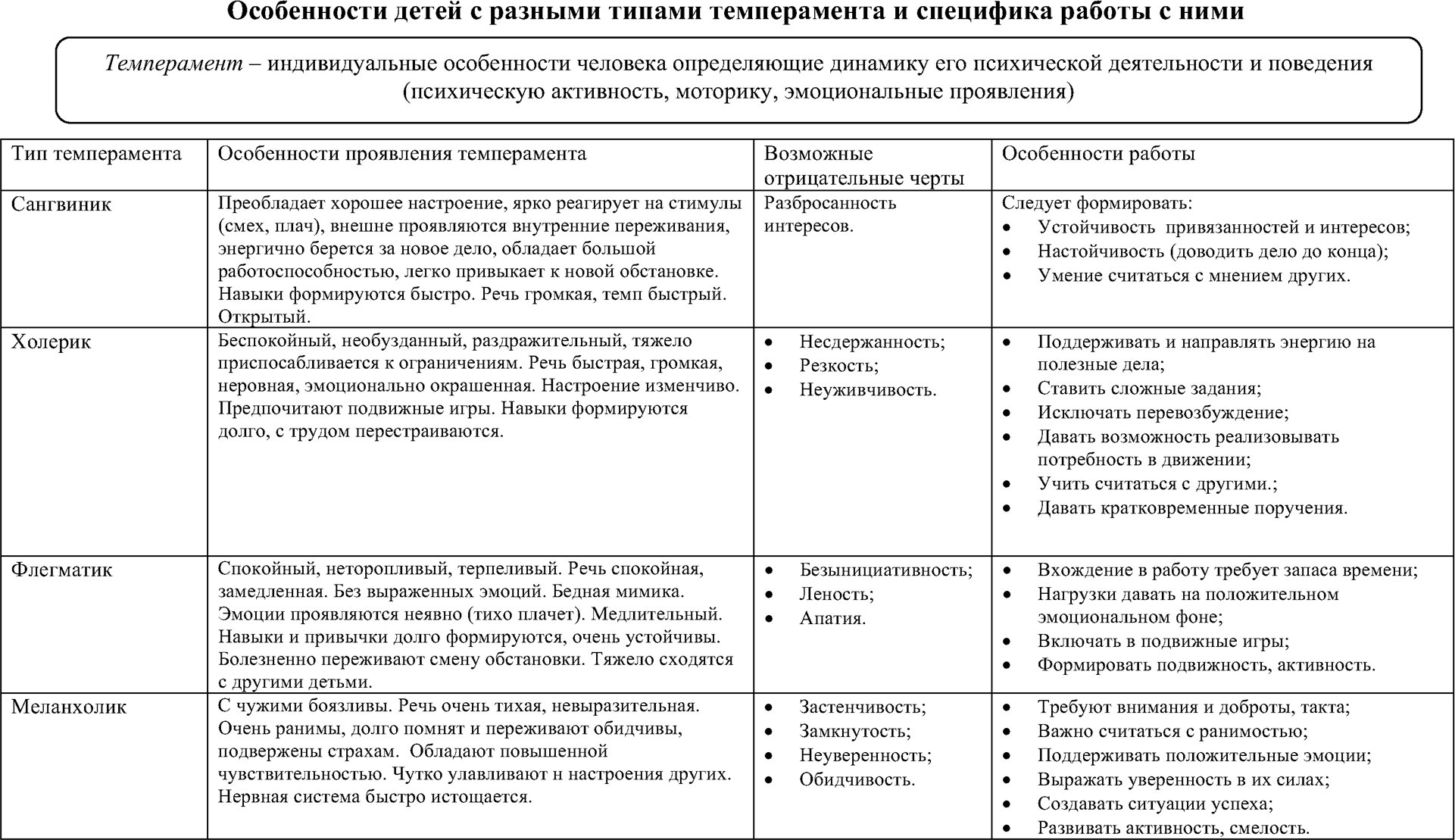 Особенности детей с разными типами темперамента и специфика работы с ними

Темперамент – индивидуальные особенности человека определяющие динамику его психической деятельности и поведения (психическую активность, моторику, эмоциональные проявления)

| Тип темперамента | Особенности проявления темперамента | Возможные отрицательные черты | Особенности работы |
|---|---|---|---|
| Сангвиник | Преобладает хорошее настроение, ярко реагирует на стимулы (смех, плач), внешне проявляются внутренние переживания, энергично берется за новое дело, обладает большой работоспособностью, легко привыкает к новой обстановке. Навыки формируются быстро. Речь громкая, темп быстрый. Открытый. | Разбросанность интересов. | Следует формировать: • Устойчивость привязанностей и интересов; • Настойчивость (доводить дело до конца); • Умение считаться с мнением других. |
| Холерик | Беспокойный, необузданный, раздражительный, тяжело приспосабливается к ограничениям. Речь быстрая, громкая, неровная, эмоционально окрашенная. Настроение изменчиво. Предпочитают подвижные игры. Навыки формируются долго, с трудом перестраиваются. | • Несдержанность; • Резкость; • Неуживчивость. | • Поддерживать и направлять энергию на полезные дела; • Ставить сложные задания; • Исключать перевозбуждение; • Давать возможность реализовывать потребность в движении; • Учить считаться с другими.; • Давать кратковременные поручения. |
| Флегматик | Спокойный, неторопливый, терпеливый. Речь спокойная, замедленная. Без выраженных эмоций. Бедная мимика. Эмоции проявляются неявно (тихо плачет). Медлительный. Навыки и привычки долго формируются, очень устойчивы. Болезненно переживают смену обстановки. Тяжело сходятся с другими детьми. | • Безынициативность; • Леность; • Апатия. | • Вхождение в работу требует запаса времени; • Нагрузки давать на положительном эмоциональном фоне; • Включать в подвижные игры; • Формировать подвижность, активность. |
| Меланхолик | С чужими боязливы. Речь очень тихая, невыразительная. Очень ранимы, долго помнят и переживают обидчивы, подвержены страхам. Обладают повышенной чувствительностью. Чутко улавливают н настроения других. Нервная система быстро истощается. | • Застенчивость; • Замкнутость; • Неуверенность; • Обидчивость. | • Требуют внимания и доброты, такта; • Важно считаться с ранимостью; • Поддерживать положительные эмоции; • Выражать уверенность в их силах; • Создавать ситуации успеха; • Развивать активность, смелость. |